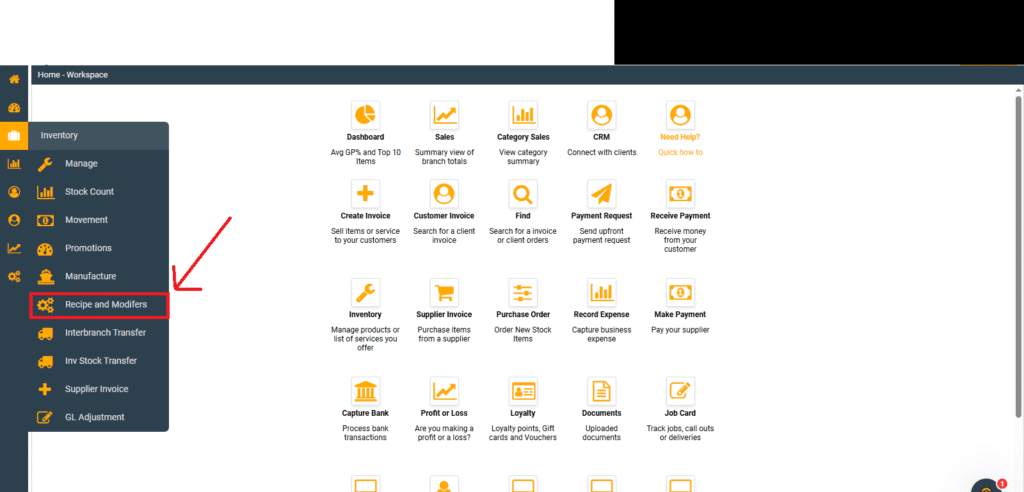 Home - Workspace

Inventory

Manage

Stock Count

Movement

Promotions

Manufacture

Recipe and Modifers

Interbranch Transfer

Inv Stock Transfer

Supplier Invoice

GL Adjustment

Dashboard
Avg GP% and Top 10 Items

Sales
Summary view of branch totals

Category Sales
View category summary

CRM
Connect with clients

Need Help?
Quick how to

Create Invoice
Sell items or service to your customers

Customer Invoice
Search for a client invoice

Find
Search for a invoice or client orders

Payment Request
Send upfront payment request

Receive Payment
Receive money from your customer

Inventory
Manage products or list of services you offer

Supplier Invoice
Purchase items from a supplier

Purchase Order
Order New Stock Items

Record Expense
Capture business expense

Make Payment
Pay your supplier

Capture Bank
Process bank transactions

Profit or Loss
Are you making a profit or a loss?

Loyalty
Loyalty points, Gift cards and Vouchers

Documents
Uploaded documents

Job Card
Track jobs, call outs or deliveries

1